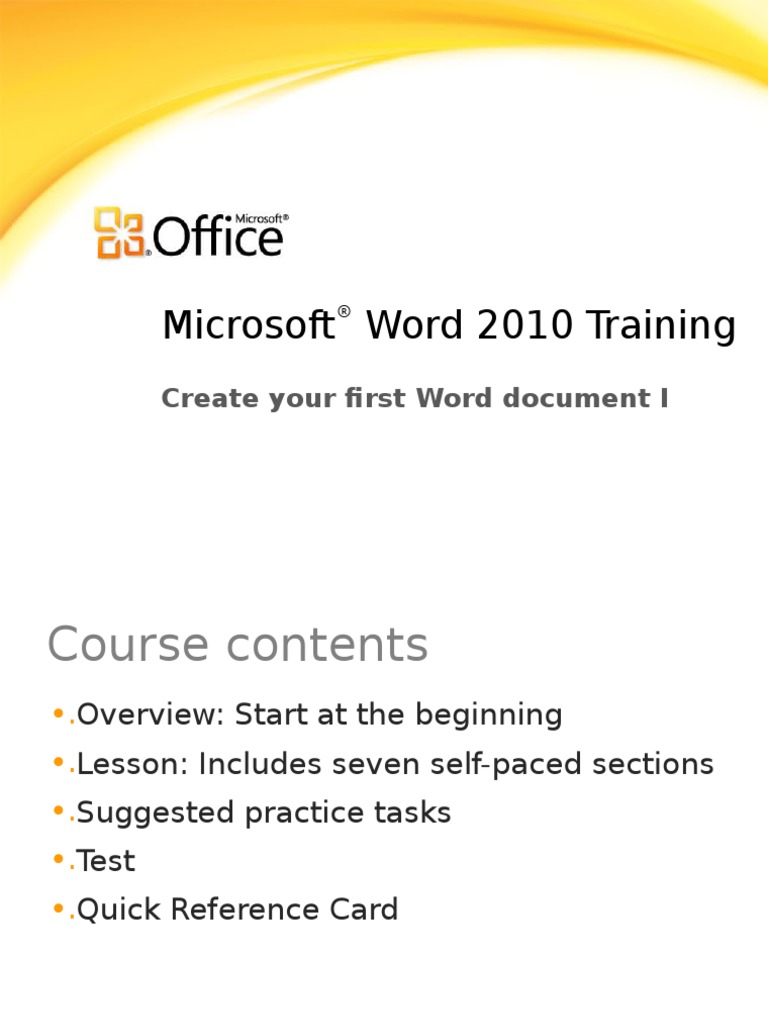 Microsoft® Office

Microsoft® Word 2010 Training

Create your first Word document I

Course contents

• .Overview: Start at the beginning
• .Lesson: Includes seven self-paced sections
• .Suggested practice tasks
• .Test
• .Quick Reference Card